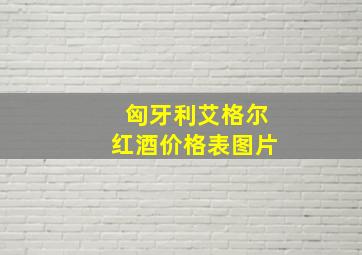 匈牙利艾格尔
红酒价格表图片